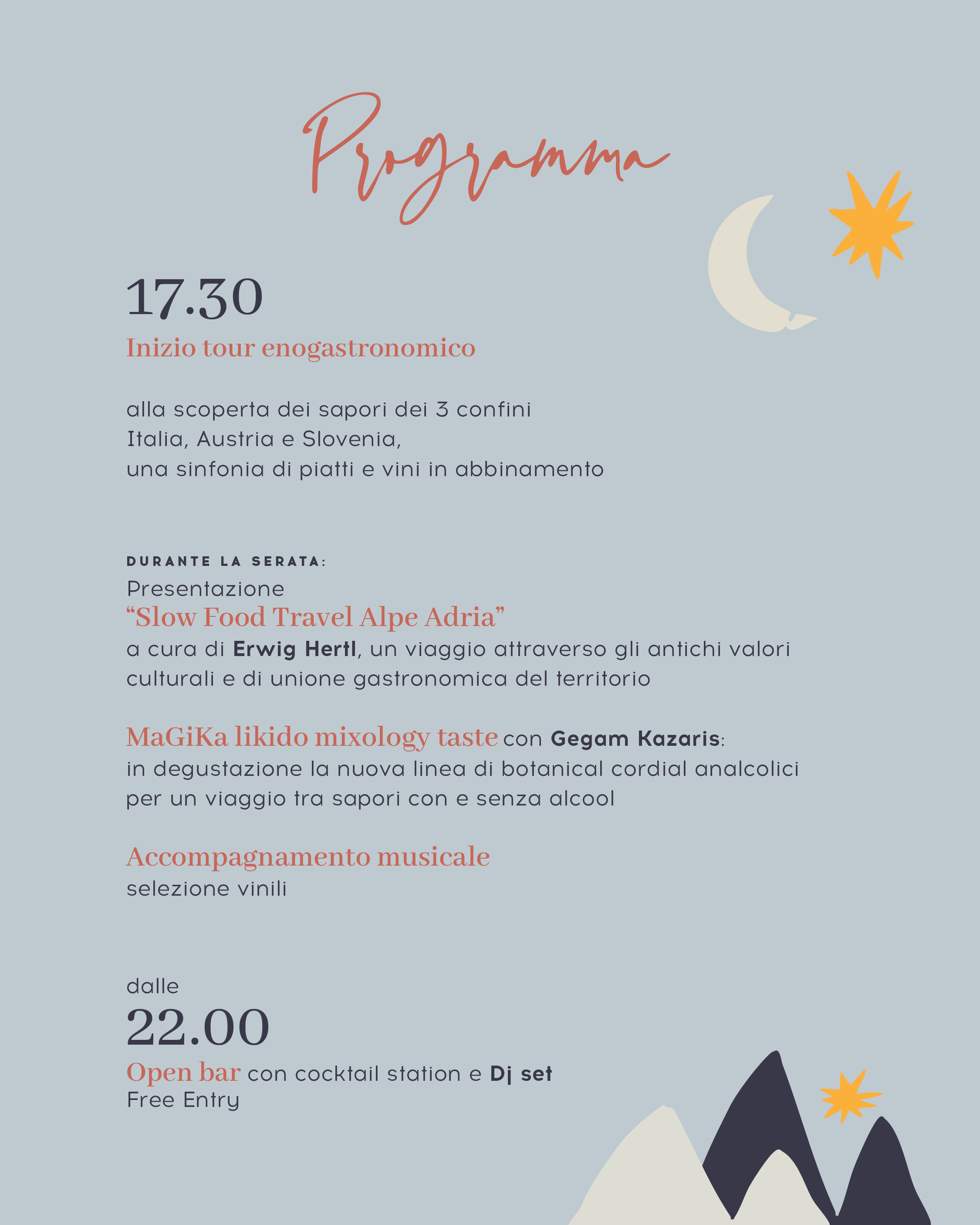 Programma

17.30

Inizio tour enogastronomico

alla scoperta dei sapori dei 3 confini
Italia, Austria e Slovenia,
una sinfonia di piatti e vini in abbinamento

DURANTE LA SERATA:

Presentazione
“Slow Food Travel Alpe Adria”
a cura di Erwig Hertl, un viaggio attraverso gli antichi valori culturali e di unione gastronomica del territorio

MaGiKa likido mixology taste con Gegam Kazaris:
in degustazione la nuova linea di botanical cordial analcolici per un viaggio tra sapori con e senza alcool

Accompagnamento musicale
selezione vinili

dalle
22.00

Open bar con cocktail station e Dj set
Free Entry